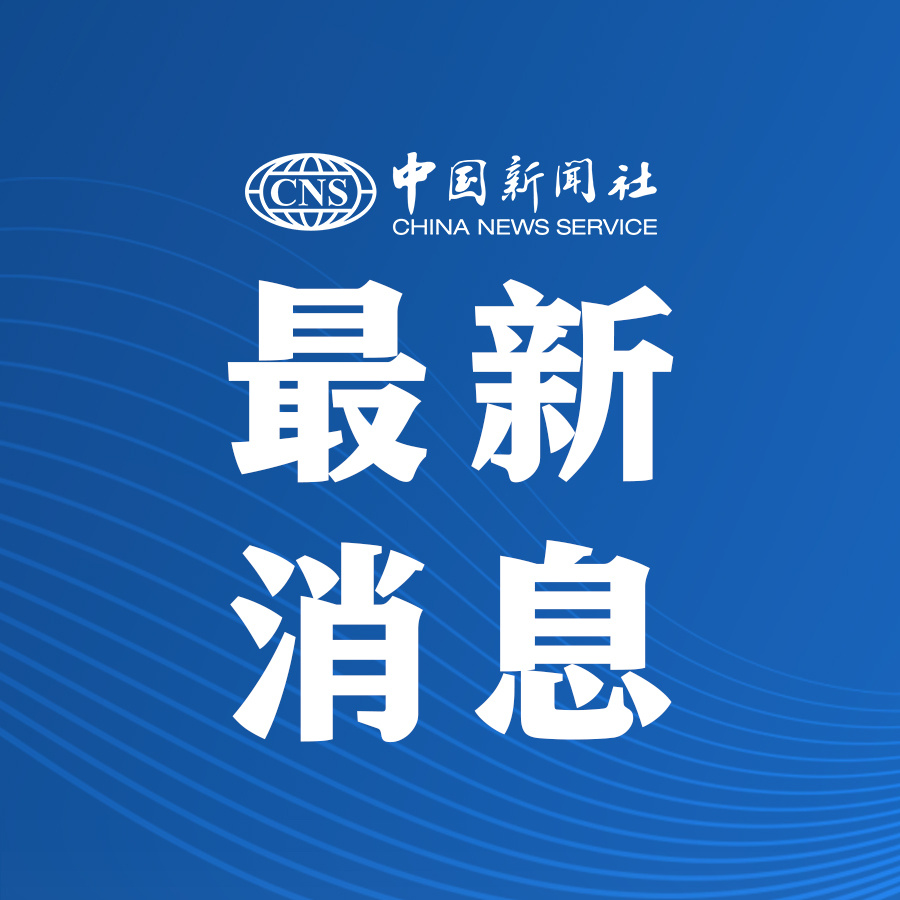 CNS 中国新闻社
CHINA NEWS SERVICE

最新
消息